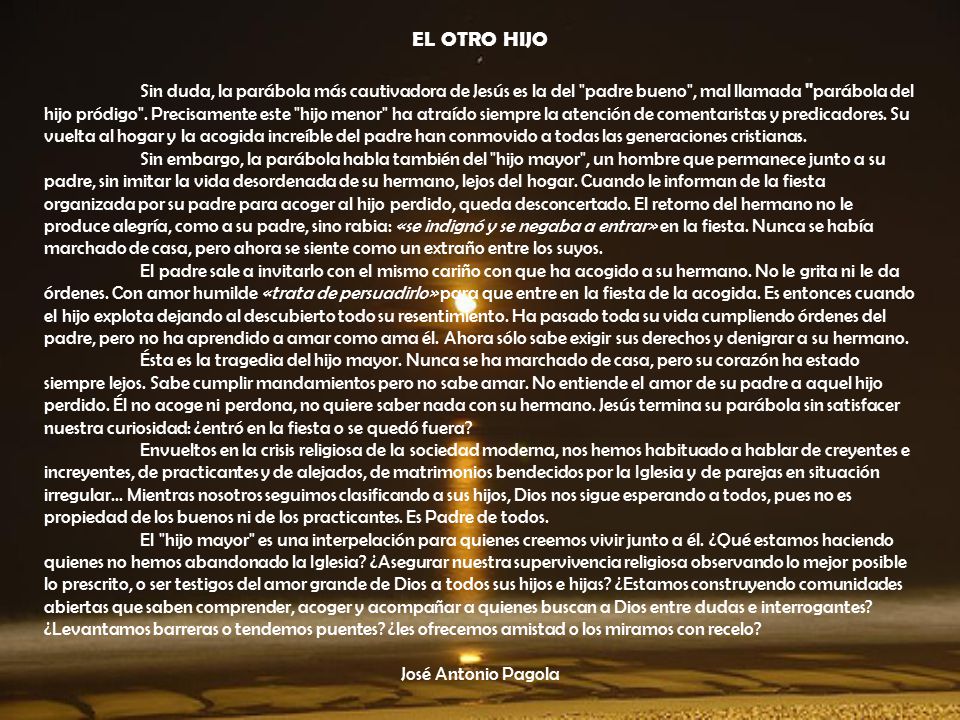 EL OTRO HIJO

Sin duda, la parábola más cautivadora de Jesús es la del "padre bueno", mal llamada "parábola del hijo pródigo". Precisamente este "hijo menor" ha atraído siempre la atención de comentaristas y predicadores. Su vuelta al hogar y la acogida increíble del padre han conmovido a todas las generaciones cristianas.

Sin embargo, la parábola habla también del "hijo mayor", un hombre que permanece junto a su padre, sin imitar la vida desordenada de su hermano, lejos del hogar. Cuando le informan de la fiesta organizada por su padre para acoger al hijo perdido, queda desconcertado. El retorno del hermano no le produce alegría, como a su padre, sino rabia: «se indignó y se negaba a entrar» en la fiesta. Nunca se había marchado de casa, pero ahora se siente como un extraño entre los suyos.

El padre sale a invitarlo con el mismo cariño con que ha acogido a su hermano. No le grita ni le da órdenes. Con amor humilde «trata de persuadirlo» para que entre en la fiesta de la acogida. Es entonces cuando el hijo explota dejando al descubierto todo su resentimiento. Ha pasado toda su vida cumpliendo órdenes del padre, pero no ha aprendido a amar como ama él. Ahora sólo sabe exigir sus derechos y denigrar a su hermano.

Ésta es la tragedia del hijo mayor. Nunca se ha marchado de casa, pero su corazón ha estado siempre lejos. Sabe cumplir mandamientos pero no sabe amar. No entiende el amor de su padre a aquel hijo perdido. Él no acoge ni perdona, no quiere saber nada con su hermano. Jesús termina su parábola sin satisfacer nuestra curiosidad: ¿entró en la fiesta o se quedó fuera?

Envueltos en la crisis religiosa de la sociedad moderna, nos hemos habituado a hablar de creyentes e increyentes, de practicantes y de alejados, de matrimonios bendecidos por la Iglesia y de parejas en situación irregular... Mientras nosotros seguimos clasificando a sus hijos, Dios nos sigue esperando a todos, pues no es propiedad de los buenos ni de los practicantes. Es Padre de todos.

El "hijo mayor" es una interpelación para quienes creemos vivir junto a él. ¿Qué estamos haciendo quienes no hemos abandonado la Iglesia? ¿Asegurar nuestra supervivencia religiosa observando lo mejor posible lo prescrito, o ser testigos del amor grande de Dios a todos sus hijos e hijas? ¿Estamos construyendo comunidades abiertas que saben comprender, acoger y acompañar a quienes buscan a Dios entre dudas e interrogantes? ¿Levantamos barreras o tendemos puentes? ¿les ofrecemos amistad o los miramos con recelo?

José Antonio Pagola